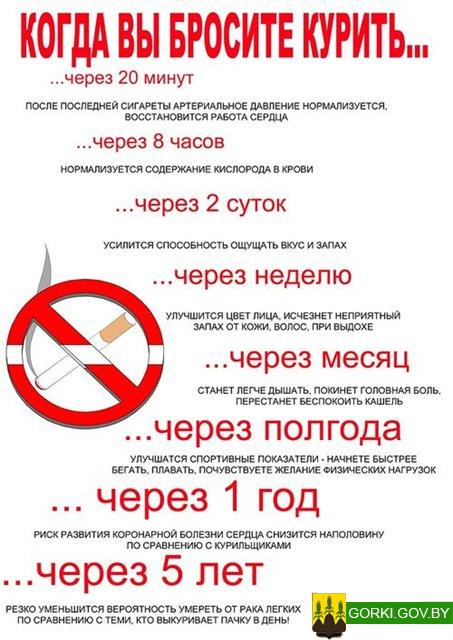 КОГДА ВЫ БРОСИТЕ КУРИТЬ...

...через 20 минут

ПОСЛЕ ПОСЛЕДНЕЙ СИГАРЕТЫ АРТЕРИАЛЬНОЕ ДАВЛЕНИЕ НОРМАЛИЗУЕТСЯ, ВОССТАНОВИТСЯ РАБОТА СЕРДЦА

...через 8 часов

НОРМАЛИЗУЕТСЯ СОДЕРЖАНИЕ КИСЛОРОДА В КРОВИ

...через 2 суток

УСИЛИТСЯ СПОСОБНОСТЬ ОЩУЩАТЬ ВКУС И ЗАПАХ

...через неделю

УЛУЧШИТСЯ ЦВЕТ ЛИЦА, ИСЧЕЗНЕТ НЕПРИЯТНЫЙ ЗАПАХ ОТ КОЖИ, ВОЛОС, ПРИ ВЫДОХЕ

...через месяц

СТАНЕТ ЛЕГЧЕ ДЫШАТЬ, ПОКИНЕТ ГОЛОВНАЯ БОЛЬ, ПЕРЕСТАНЕТ БЕСПОКОИТЬ КАШЕЛЬ

...через полгода

УЛУЧШАТСЯ СПОРТИВНЫЕ ПОКАЗАТЕЛИ - НАЧНЕТЕ БЫСТРЕЕ БЕГАТЬ, ПЛАВАТЬ, ПОЧУВСТВУЕТЕ ЖЕЛАНИЕ ФИЗИЧЕСКИХ НАГРУЗОК

... через 1 год

РИСК РАЗВИТИЯ КОРОНАРНОЙ БОЛЕЗНИ СЕРДЦА СНИЗИТСЯ НАПОЛОВИНУ ПО СРАВНЕНИЮ С КУРИЛЬЩИКАМИ

...через 5 лет

РЕЗКО УМЕНЬШИТСЯ ВЕРОЯТНОСТЬ УМЕРЕТЬ ОТ РАКА ЛЕГКИХ ПО СРАВНЕНИЮ С ТЕМИ, КТО ВЫКУРИВАЕТ ПАЧКУ В ДЕНЬ!

GORKI.GOV.BY